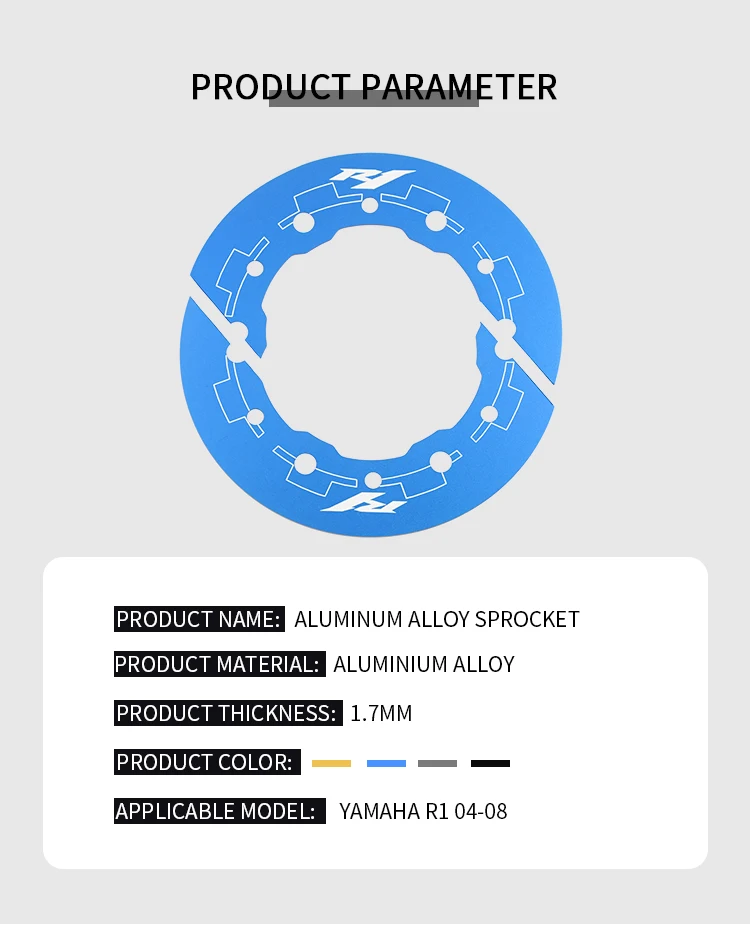 PRODUCT PARAMETER

R1

R1

PRODUCT NAME: ALUMINUM ALLOY SPROCKET

PRODUCT MATERIAL: ALUMINIUM ALLOY

PRODUCT THICKNESS: 1.7MM

PRODUCT COLOR:

APPLICABLE MODEL: YAMAHA R1 04-08